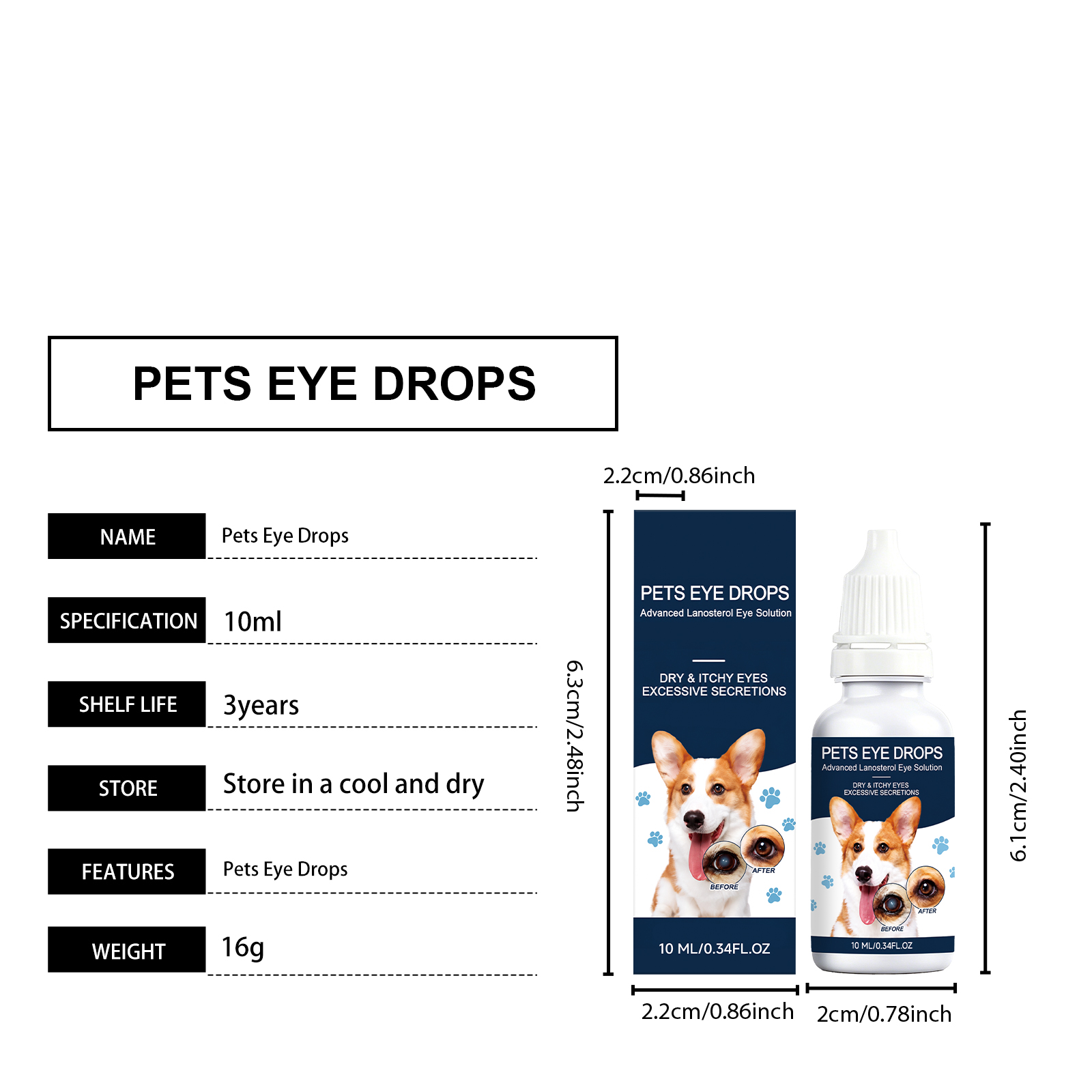 PETS EYE DROPS

NAME
Pets Eye Drops

SPECIFICATION
10ml

SHELF LIFE
3years

STORE
Store in a cool and dry

FEATURES
Pets Eye Drops

WEIGHT
16g

2.2cm/0.86inch

6.3cm/2.48inch

PETS EYE DROPS
Advanced Lanosterol Eye Solution

DRY & ITCHY EYES
EXCESSIVE SECRETIONS

AFTER
BEFORE

10 ML/0.34FL.OZ

PETS EYE DROPS
Advanced Lanosterol Eye Solution

DRY & ITCHY EYES
EXCESSIVE SECRETIONS

AFTER
BEFORE

10 ML/0.34FL.OZ

6.1cm/2.40inch

2.2cm/0.86inch

2cm/0.78inch